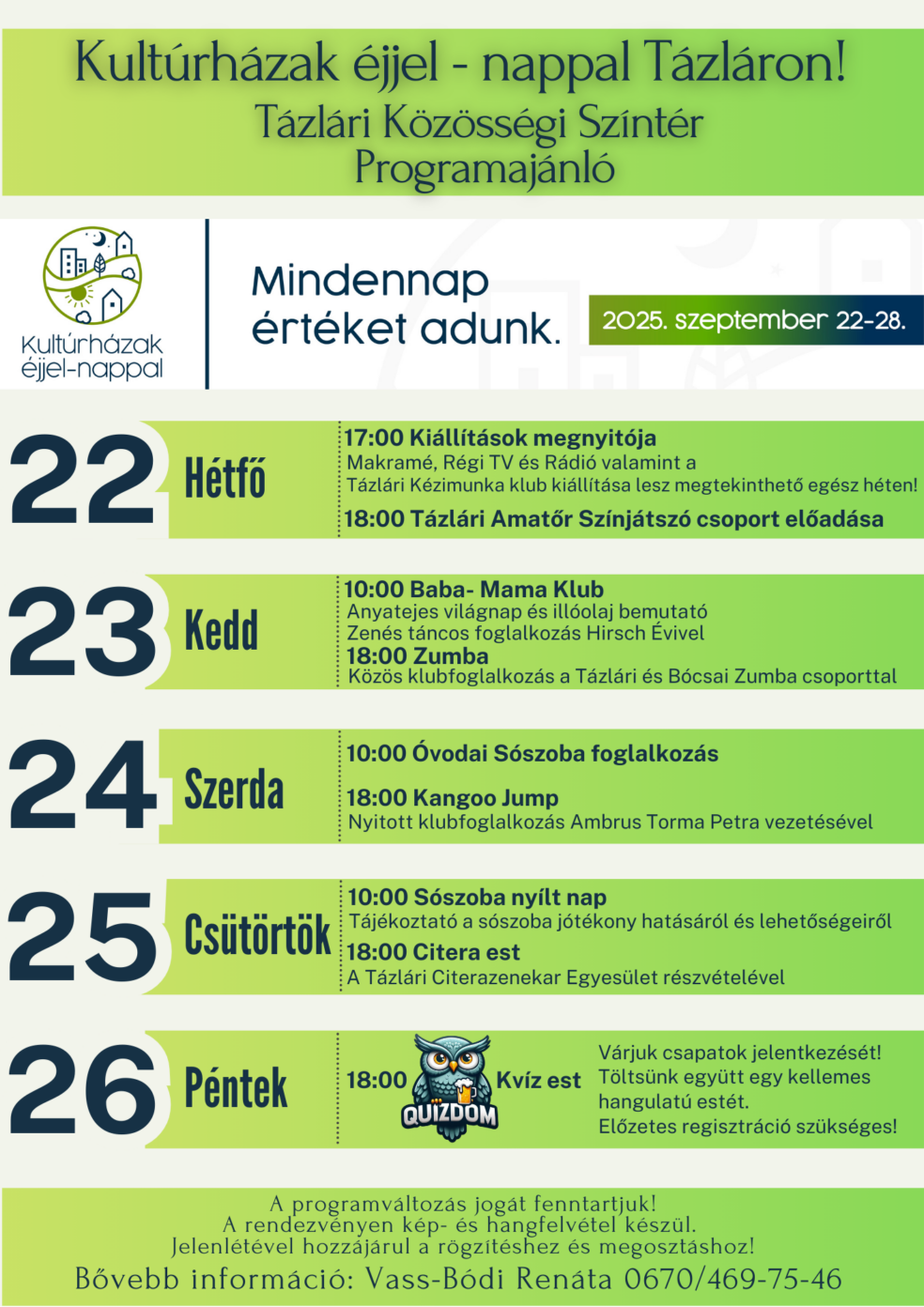 Kultúrházak éjjel - nappal Tázláron!
Tázlári Közösségi Színtér
Programajánló

Kultúrházak éjjel-nappal

Mindennap értéket adunk.

2025. szeptember 22-28.

22 Hétfő

17:00 Kiállítások megnyitója
Makramé, Régi TV és Rádió valamint a Tázlári Kézimunka klub kiállítása lesz megtekinthető egész héten!
18:00 Tázlári Amatőr Színjátszó csoport előadása

23 Kedd

10:00 Baba- Mama Klub
Anyatejes világnap és illóolaj bemutató
Zenés táncos foglalkozás Hirsch Évivel
18:00 Zumba
Közös klubfoglalkozás a Tázlári és Bócsai Zumba csoporttal

24 Szerda

10:00 Óvodai Sószoba foglalkozás

18:00 Kangoo Jump
Nyitott klubfoglalkozás Ambrus Torma Petra vezetésével

25 Csütörtök

10:00 Sószoba nyílt nap
Tájékoztató a sószoba jótékony hatásáról és lehetőségeiről
18:00 Citera est
A Tázlári Citerazenekar Egyesület részvételével

26 Péntek

18:00 QUIZDOM Kvíz est
Várjuk csapatok jelentkezését!
Töltsünk együtt egy kellemes hangulatú estét.
Előzetes regisztráció szükséges!

A programváltozás jogát fenntartjuk!
A rendezvényen kép- és hangfelvétel készül.
Jelenlétével hozzájárul a rögzítéshez és megosztáshoz!
Bővebb információ: Vass-Bódi Renáta 0670/469-75-46